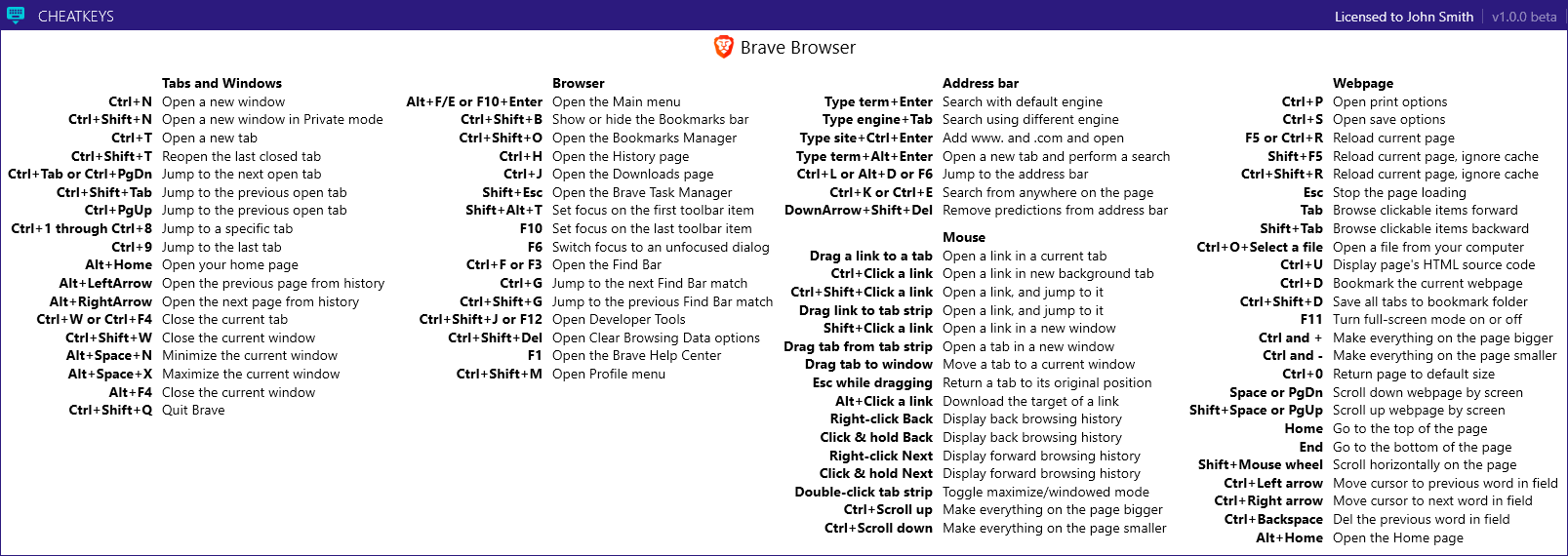 CHEATKEYS

Licensed to John Smith | v1.0.0 beta

Brave Browser

Tabs and Windows

| | |
|---|---|
| Ctrl+N | Open a new window |
| Ctrl+Shift+N | Open a new window in Private mode |
| Ctrl+T | Open a new tab |
| Ctrl+Shift+T | Reopen the last closed tab |
| Ctrl+Tab or Ctrl+PgDn | Jump to the next open tab |
| Ctrl+Shift+Tab | Jump to the previous open tab |
| Ctrl+PgUp | Jump to the previous open tab |
| Ctrl+1 through Ctrl+8 | Jump to a specific tab |
| Ctrl+9 | Jump to the last tab |
| Alt+Home | Open your home page |
| Alt+LeftArrow | Open the previous page from history |
| Alt+RightArrow | Open the next page from history |
| Ctrl+W or Ctrl+F4 | Close the current tab |
| Ctrl+Shift+W | Close the current window |
| Alt+Space+N | Minimize the current window |
| Alt+Space+X | Maximize the current window |
| Alt+F4 | Close the current window |
| Ctrl+Shift+Q | Quit Brave |

Browser

| | |
|---|---|
| Alt+F/E or F10+Enter | Open the Main menu |
| Ctrl+Shift+B | Show or hide the Bookmarks bar |
| Ctrl+Shift+O | Open the Bookmarks Manager |
| Ctrl+H | Open the History page |
| Ctrl+J | Open the Downloads page |
| Shift+Esc | Open the Brave Task Manager |
| Shift+Alt+T | Set focus on the first toolbar item |
| F10 | Set focus on the last toolbar item |
| F6 | Switch focus to an unfocused dialog |
| Ctrl+F or F3 | Open the Find Bar |
| Ctrl+G | Jump to the next Find Bar match |
| Ctrl+Shift+G | Jump to the previous Find Bar match |
| Ctrl+Shift+J or F12 | Open Developer Tools |
| Ctrl+Shift+Del | Open Clear Browsing Data options |
| F1 | Open the Brave Help Center |
| Ctrl+Shift+M | Open Profile menu |

Address bar

| | |
|---|---|
| Type term+Enter | Search with default engine |
| Type engine+Tab | Search using different engine |
| Type site+Ctrl+Enter | Add www. and .com and open |
| Type term+Alt+Enter | Open a new tab and perform a search |
| Ctrl+L or Alt+D or F6 | Jump to the address bar |
| Ctrl+K or Ctrl+E | Search from anywhere on the page |
| DownArrow+Shift+Del | Remove predictions from address bar |

Mouse

| | |
|---|---|
| Drag a link to a tab | Open a link in a current tab |
| Ctrl+Click a link | Open a link in new background tab |
| Ctrl+Shift+Click a link | Open a link, and jump to it |
| Drag link to tab strip | Open a link, and jump to it |
| Shift+Click a link | Open a link in a new window |
| Drag tab from tab strip | Open a tab in a new window |
| Drag tab to window | Move a tab to a current window |
| Esc while dragging | Return a tab to its original position |
| Alt+Click a link | Download the target of a link |
| Right-click Back | Display back browsing history |
| Click & hold Back | Display back browsing history |
| Right-click Next | Display forward browsing history |
| Click & hold Next | Display forward browsing history |
| Double-click tab strip | Toggle maximize/windowed mode |
| Ctrl+Scroll up | Make everything on the page bigger |
| Ctrl+Scroll down | Make everything on the page smaller |

Webpage

| | |
|---|---|
| Ctrl+P | Open print options |
| Ctrl+S | Open save options |
| F5 or Ctrl+R | Reload current page |
| Shift+F5 | Reload current page, ignore cache |
| Ctrl+Shift+R | Reload current page, ignore cache |
| Esc | Stop the page loading |
| Tab | Browse clickable items forward |
| Shift+Tab | Browse clickable items backward |
| Ctrl+O+Select a file | Open a file from your computer |
| Ctrl+U | Display page's HTML source code |
| Ctrl+D | Bookmark the current webpage |
| Ctrl+Shift+D | Save all tabs to bookmark folder |
| F11 | Turn full-screen mode on or off |
| Ctrl and + | Make everything on the page bigger |
| Ctrl and - | Make everything on the page smaller |
| Ctrl+0 | Return page to default size |
| Space or PgDn | Scroll down webpage by screen |
| Shift+Space or PgUp | Scroll up webpage by screen |
| Home | Go to the top of the page |
| End | Go to the bottom of the page |
| Shift+Mouse wheel | Scroll horizontally on the page |
| Ctrl+Left arrow | Move cursor to previous word in field |
| Ctrl+Right arrow | Move cursor to next word in field |
| Ctrl+Backspace | Del the previous word in field |
| Alt+Home | Open the Home page |